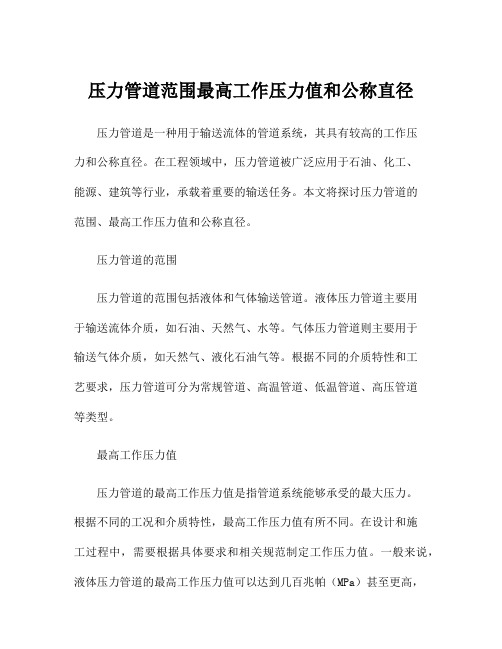 压力管道范围最高工作压力值和公称直径

压力管道是一种用于输送流体的管道系统，其具有较高的工作压力和公称直径。在工程领域中，压力管道被广泛应用于石油、化工、能源、建筑等行业，承载着重要的输送任务。本文将探讨压力管道的范围、最高工作压力值和公称直径。

压力管道的范围

压力管道的范围包括液体和气体输送管道。液体压力管道主要用于输送流体介质，如石油、天然气、水等。气体压力管道则主要用于输送气体介质，如天然气、液化石油气等。根据不同的介质特性和工艺要求，压力管道可分为常规管道、高温管道、低温管道、高压管道等类型。

最高工作压力值

压力管道的最高工作压力值是指管道系统能够承受的最大压力。根据不同的工况和介质特性，最高工作压力值有所不同。在设计和施工过程中，需要根据具体要求和相关规范制定工作压力值。一般来说，液体压力管道的最高工作压力值可以达到几百兆帕（MPa）甚至更高，